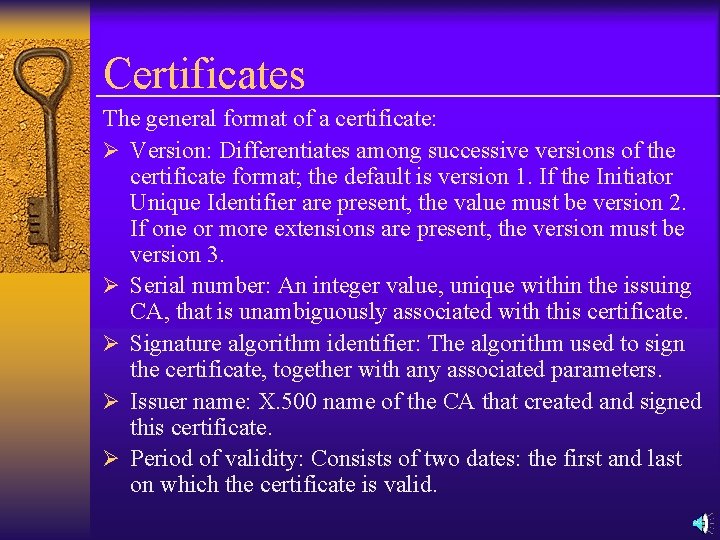 Certificates

The general format of a certificate:

➢ Version: Differentiates among successive versions of the certificate format; the default is version 1. If the Initiator Unique Identifier are present, the value must be version 2. If one or more extensions are present, the version must be version 3.

➢ Serial number: An integer value, unique within the issuing CA, that is unambiguously associated with this certificate.

➢ Signature algorithm identifier: The algorithm used to sign the certificate, together with any associated parameters.

➢ Issuer name: X.500 name of the CA that created and signed this certificate.

➢ Period of validity: Consists of two dates: the first and last on which the certificate is valid.